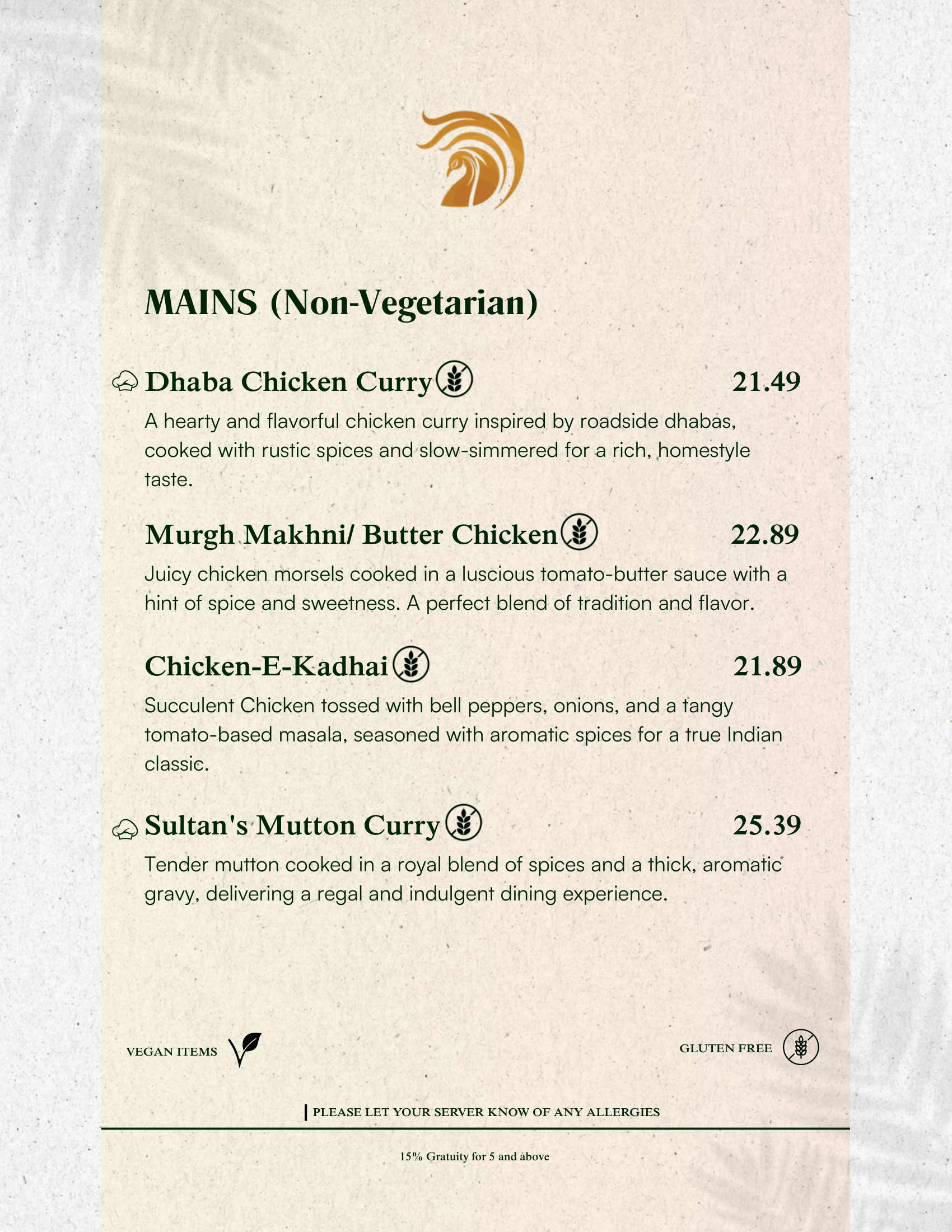 MAINS (Non-Vegetarian)

Dhaba Chicken Curry 21.49

A hearty and flavorful chicken curry inspired by roadside dhabas, cooked with rustic spices and slow-simmered for a rich, homestyle taste.

Murgh Makhni/ Butter Chicken 22.89

Juicy chicken morsels cooked in a luscious tomato-butter sauce with a hint of spice and sweetness. A perfect blend of tradition and flavor.

Chicken-E-Kadhai 21.89

Succulent Chicken tossed with bell peppers, onions, and a tangy tomato-based masala, seasoned with aromatic spices for a true Indian classic.

Sultan's Mutton Curry 25.39

Tender mutton cooked in a royal blend of spices and a thick, aromatic gravy, delivering a regal and indulgent dining experience.

VEGAN ITEMS

GLUTEN FREE

PLEASE LET YOUR SERVER KNOW OF ANY ALLERGIES

15% Gratuity for 5 and above